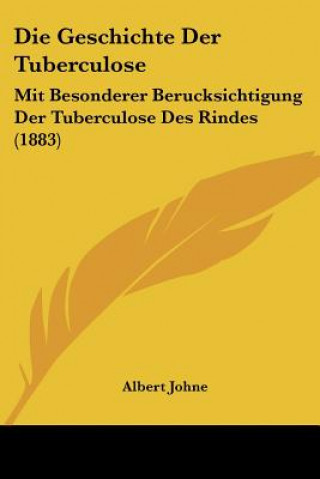 Die Geschichte Der Tuberculose

Mit Besonderer Berucksichtigung Der Tuberculose Des Rindes (1883)

Albert Johne